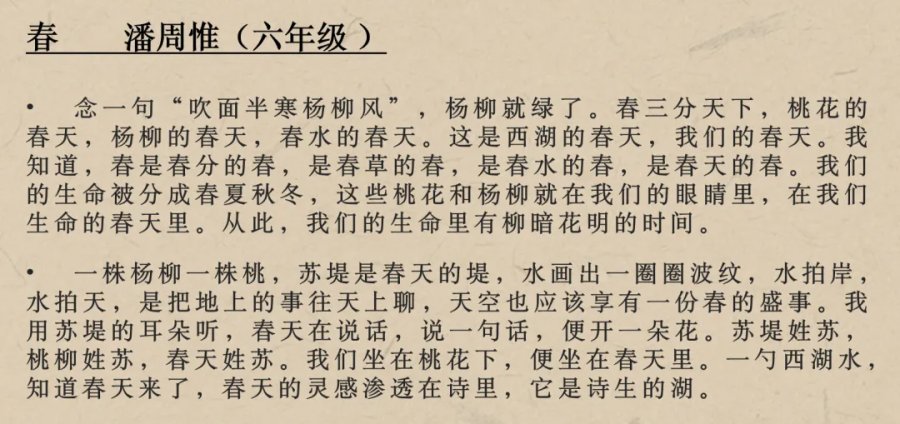 春　　潘周惟（六年级）

• 念一句“吹面半寒杨柳风”，杨柳就绿了。春三分天下，桃花的春天，杨柳的春天，春水的春天。这是西湖的春天，我们的春天。我知道，春是春分的春，是春草的春，是春水的春，是春天的春。我们的生命被分成春夏秋冬，这些桃花和杨柳就在我们的眼睛里，在我们生命的春天里。从此，我们的生命里有柳暗花明的时间。

• 一株杨柳一株桃，苏堤是春天的堤，水画出一圈圈波纹，水拍岸，水拍天，是把地上的事往天上聊，天空也应该享有一份春的盛事。我用苏堤的耳朵听，春天在说话，说一句话，便开一朵花。苏堤姓苏，桃柳姓苏，春天姓苏。我们坐在桃花下，便坐在春天里。一勺西湖水，知道春天来了，春天的灵感渗透在诗里，它是诗生的湖。